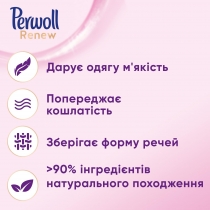 Perwoll
Renew

Дарує одягу м'якість

Попереджає кошлатість

Зберігає форму речей

>90% інгредієнтів натурального походження